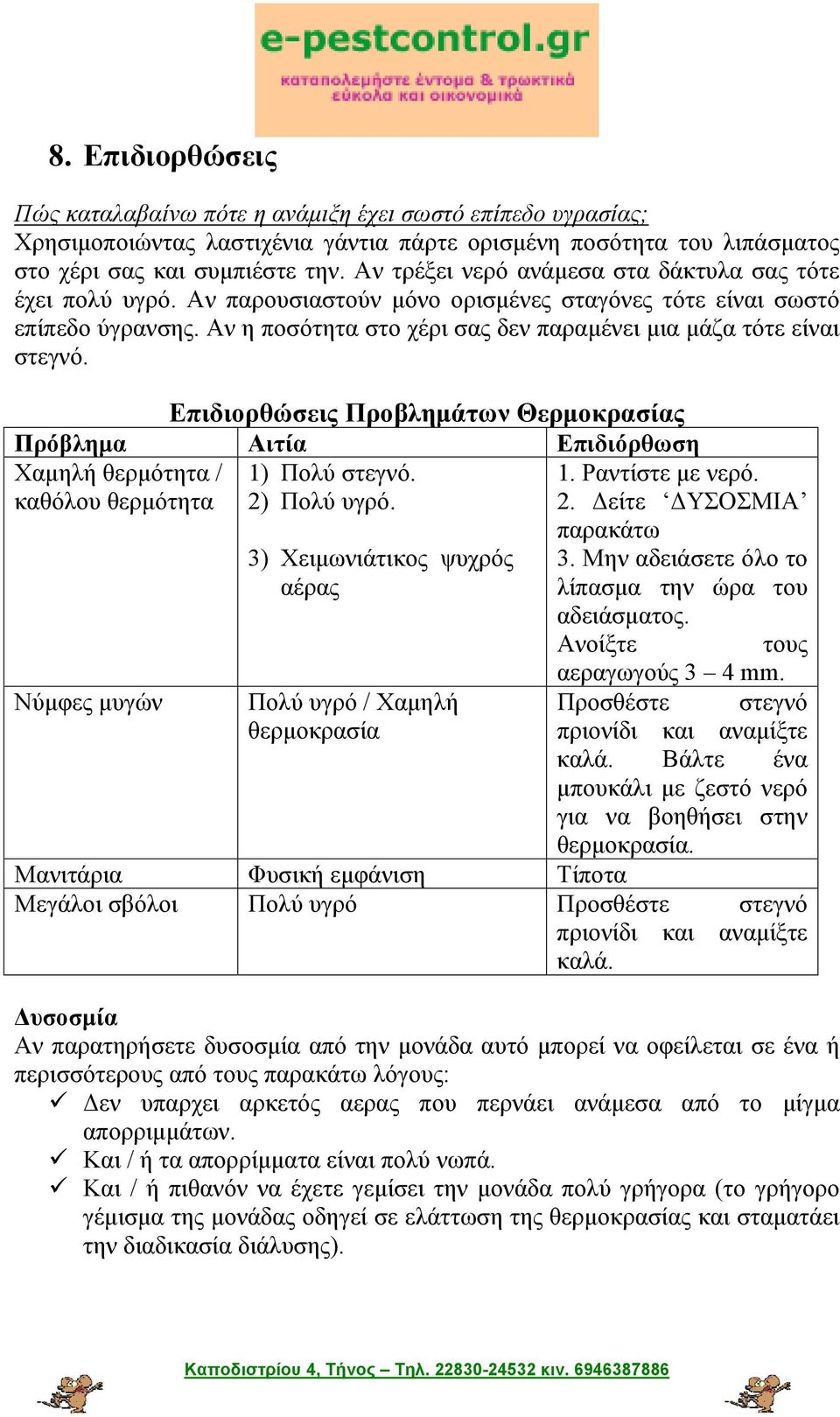 e-pestcontrol.gr
καταπολεμήστε έντομα & τρωκτικά εύκολα και οικονομικά

8. Επιδιορθώσεις

Πώς καταλαβαίνω πότε η ανάμιξη έχει σωστό επίπεδο υγρασίας;
Χρησιμοποιώντας λαστιχένια γάντια πάρτε ορισμένη ποσότητα του λιπάσματος στο χέρι σας και συμπιέστε την. Αν τρέξει νερό ανάμεσα στα δάκτυλα σας τότε έχει πολύ υγρό. Αν παρουσιαστούν μόνο ορισμένες σταγόνες τότε είναι σωστό επίπεδο ύγρανσης. Αν η ποσότητα στο χέρι σας δεν παραμένει μια μάζα τότε είναι στεγνό.

Επιδιορθώσεις Προβλημάτων Θερμοκρασίας

| Πρόβλημα | Αιτία | Επιδιόρθωση |
|---|---|---|
| Χαμηλή θερμότητα / καθόλου θερμότητα | 1) Πολύ στεγνό. 2) Πολύ υγρό. 3) Χειμωνιάτικος ψυχρός αέρας | 1. Ραντίστε με νερό. 2. Δείτε ‘ΔΥΣΟΣΜΙΑ’ παρακάτω 3. Μην αδειάσετε όλο το λίπασμα την ώρα του αδειάσματος. Ανοίξτε τους αεραγωγούς 3 – 4 mm. |
| Νύμφες μυγών | Πολύ υγρό / Χαμηλή θερμοκρασία | Προσθέστε στεγνό πριονίδι και αναμίξτε καλά. Βάλτε ένα μπουκάλι με ζεστό νερό για να βοηθήσει στην θερμοκρασία. |
| Μανιτάρια | Φυσική εμφάνιση | Τίποτα |
| Μεγάλοι σβόλοι | Πολύ υγρό | Προσθέστε στεγνό πριονίδι και αναμίξτε καλά. |

Δυσοσμία
Αν παρατηρήσετε δυσοσμία από την μονάδα αυτό μπορεί να οφείλεται σε ένα ή περισσότερους από τους παρακάτω λόγους:
✓ Δεν υπαρχει αρκετός αερας που περνάει ανάμεσα από το μίγμα απορριμμάτων.
✓ Και / ή τα απορρίμματα είναι πολύ νωπά.
✓ Και / ή πιθανόν να έχετε γεμίσει την μονάδα πολύ γρήγορα (το γρήγορο γέμισμα της μονάδας οδηγεί σε ελάττωση της θερμοκρασίας και σταματάει την διαδικασία διάλυσης).

Καποδιστρίου 4, Τήνος – Τηλ. 22830-24532 κιν. 6946387886